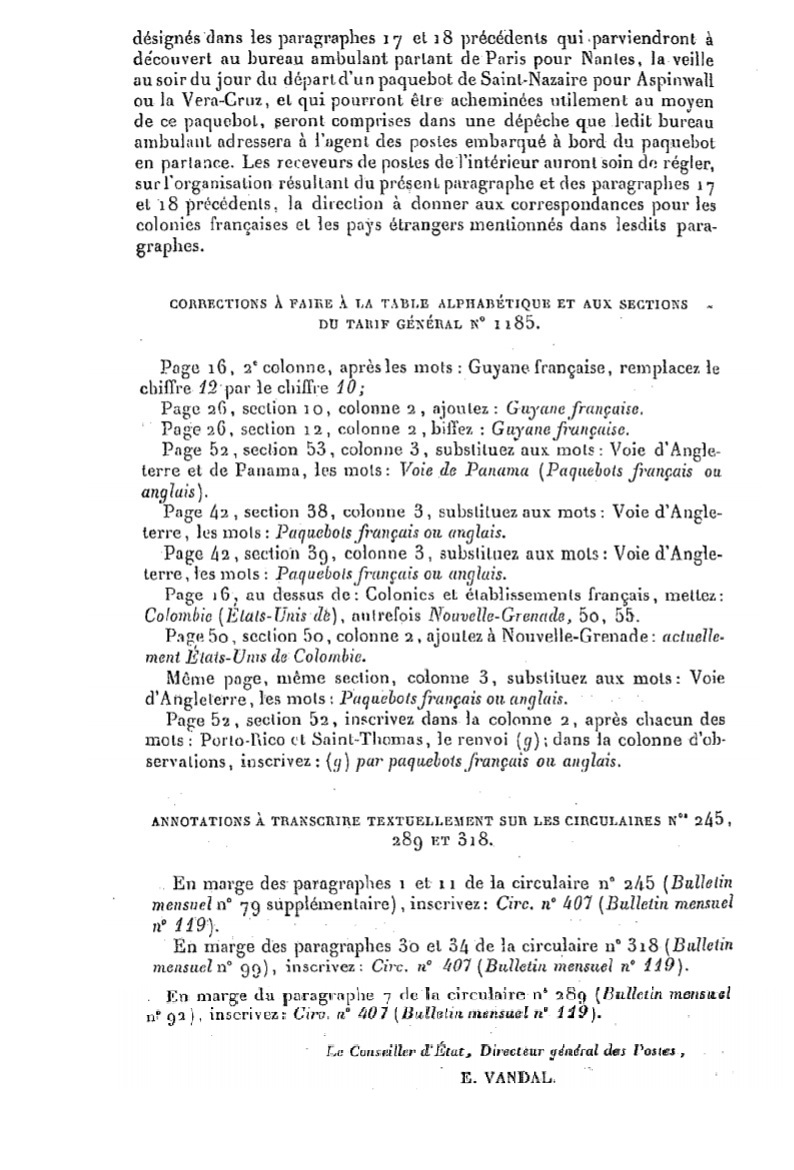 désignés dans les paragraphes 17 et 18 précédents qui parviendront à découvert au bureau ambulant partant de Paris pour Nantes, la veille au soir du jour du départ d'un paquebot de Saint-Nazaire pour Aspinwall ou la Vera-Cruz, et qui pourront être acheminées utilement au moyen de ce paquebot, seront comprises dans une dépêche que ledit bureau ambulant adressera à l'agent des postes embarqué à bord du paquebot en partance. Les receveurs de postes de l'intérieur auront soin de régler, sur l'organisation résultant du présent paragraphe et des paragraphes 17 et 18 précédents, la direction à donner aux correspondances pour les colonies françaises et les pays étrangers mentionnés dans lesdits paragraphes.

CORRECTIONS À FAIRE À LA TABLE ALPHABÉTIQUE ET AUX SECTIONS DU TARIF GÉNÉRAL N° 1185.

Page 16, 2e colonne, après les mots : Guyane française, remplacez le chiffre 12 par le chiffre 10;

Page 26, section 10, colonne 2, ajoutez : Guyane française.

Page 26, section 12, colonne 2, biffez : Guyane française.

Page 52, section 53, colonne 3, substituez aux mots : Voie d'Angleterre et de Panama, les mots : Voie de Panama (Paquebots français ou anglais).

Page 42, section 38, colonne 3, substituez aux mots : Voie d'Angleterre, les mots : Paquebots français ou anglais.

Page 42, section 39, colonne 3, substituez aux mots : Voie d'Angleterre, les mots : Paquebots français ou anglais.

Page 16, au dessus de : Colonies et établissements français, mettez : Colombie (États-Unis de), autrefois Nouvelle-Grenade, 50, 55.

Page 50, section 50, colonne 2, ajoutez à Nouvelle-Grenade : actuellement États-Unis de Colombie.

Même page, même section, colonne 3, substituez aux mots : Voie d'Angleterre, les mots : Paquebots français ou anglais.

Page 52, section 52, inscrivez dans la colonne 2, après chacun des mots : Porto-Rico et Saint-Thomas, le renvoi (g); dans la colonne d'observations, inscrivez : (g) par paquebots français ou anglais.

ANNOTATIONS À TRANSCRIRE TEXTUELLEMENT SUR LES CIRCULAIRES Nos 245, 289 ET 318.

En marge des paragraphes 1 et 11 de la circulaire n° 245 (Bulletin mensuel n° 79 supplémentaire), inscrivez : Circ. n° 407 (Bulletin mensuel n° 119).

En marge des paragraphes 30 et 34 de la circulaire n° 318 (Bulletin mensuel n° 99), inscrivez : Circ. n° 407 (Bulletin mensuel n° 119).

En marge du paragraphe 7 de la circulaire n° 289 (Bulletin mensuel n° 92), inscrivez : Circ. n° 407 (Bulletin mensuel n° 119).

Le Conseiller d'État, Directeur général des Postes,

E. VANDAL.